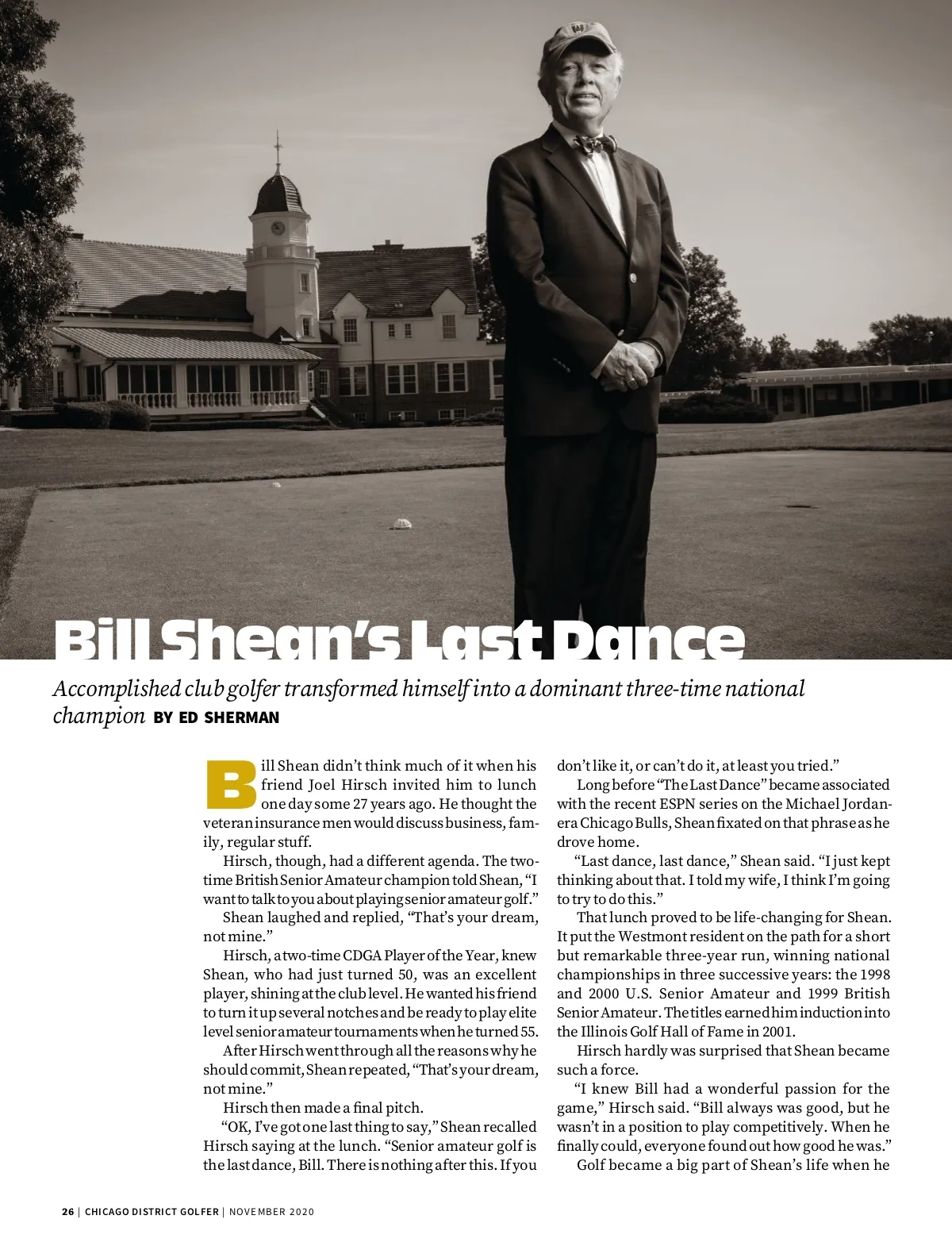 Bill Shean's Last Dance

Accomplished club golfer transformed himself into a dominant three-time national champion BY ED SHERMAN

Bill Shean didn't think much of it when his friend Joel Hirsch invited him to lunch one day some 27 years ago. He thought the veteran insurance men would discuss business, family, regular stuff.

Hirsch, though, had a different agenda. The two-time British Senior Amateur champion told Shean, "I want to talk to you about playing senior amateur golf."

Shean laughed and replied, "That's your dream, not mine."

Hirsch, a two-time CDGA Player of the Year, knew Shean, who had just turned 50, was an excellent player, shining at the club level. He wanted his friend to turn it up several notches and be ready to play elite level senior amateur tournaments when he turned 55.

After Hirsch went through all the reasons why he should commit, Shean repeated, "That's your dream, not mine."

Hirsch then made a final pitch.

"OK, I've got one last thing to say," Shean recalled Hirsch saying at the lunch. "Senior amateur golf is the last dance, Bill. There is nothing after this. If you don't like it, or can't do it, at least you tried."

Long before "The Last Dance" became associated with the recent ESPN series on the Michael Jordan-era Chicago Bulls, Shean fixated on that phrase as he drove home.

"Last dance, last dance," Shean said. "I just kept thinking about that. I told my wife, I think I'm going to try to do this."

That lunch proved to be life-changing for Shean. It put the Westmont resident on the path for a short but remarkable three-year run, winning national championships in three successive years: the 1998 and 2000 U.S. Senior Amateur and 1999 British Senior Amateur. The titles earned him induction into the Illinois Golf Hall of Fame in 2001.

Hirsch hardly was surprised that Shean became such a force.

"I knew Bill had a wonderful passion for the game," Hirsch said. "Bill always was good, but he wasn't in a position to play competitively. When he finally could, everyone found out how good he was."

Golf became a big part of Shean's life when he

26 | CHICAGO DISTRICT GOLFER | NOVEMBER 2020